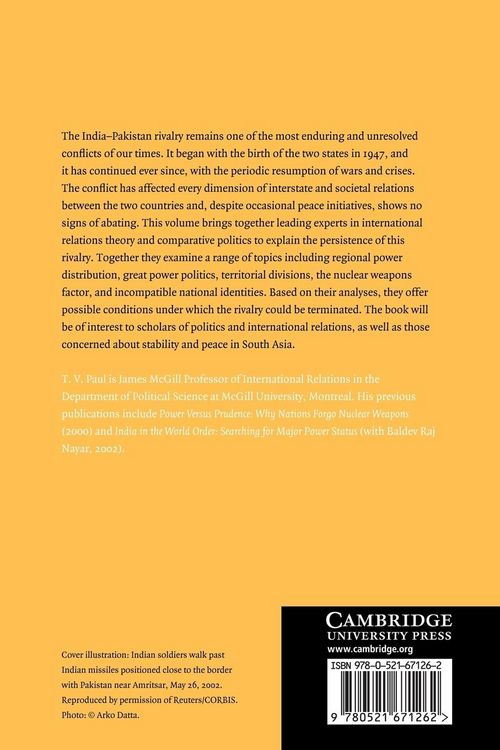 The India–Pakistan rivalry remains one of the most enduring and unresolved conflicts of our times. It began with the birth of the two states in 1947, and it has continued ever since, with the periodic resumption of wars and crises. The conflict has affected every dimension of interstate and societal relations between the two countries and, despite occasional peace initiatives, shows no signs of abating. This volume brings together leading experts in international relations theory and comparative politics to explain the persistence of this rivalry. Together they examine a range of topics including regional power distribution, great power politics, territorial divisions, the nuclear weapons factor, and incompatible national identities. Based on their analyses, they offer possible conditions under which the rivalry could be terminated. The book will be of interest to scholars of politics and international relations, as well as those concerned about stability and peace in South Asia.

T. V. Paul is James McGill Professor of International Relations in the Department of Political Science at McGill University, Montreal. His previous publications include Power Versus Prudence: Why Nations Forgo Nuclear Weapons (2000) and India in the World Order: Searching for Major Power Status (with Baldev Raj Nayar, 2002).

Cover illustration: Indian soldiers walk past Indian missiles positioned close to the border with Pakistan near Amritsar, May 26, 2002. Reproduced by permission of Reuters/CORBIS. Photo: © Arko Datta.

CAMBRIDGE
UNIVERSITY PRESS
www.cambridge.org

ISBN 978-0-521-67126-2

9 780521 671262 >